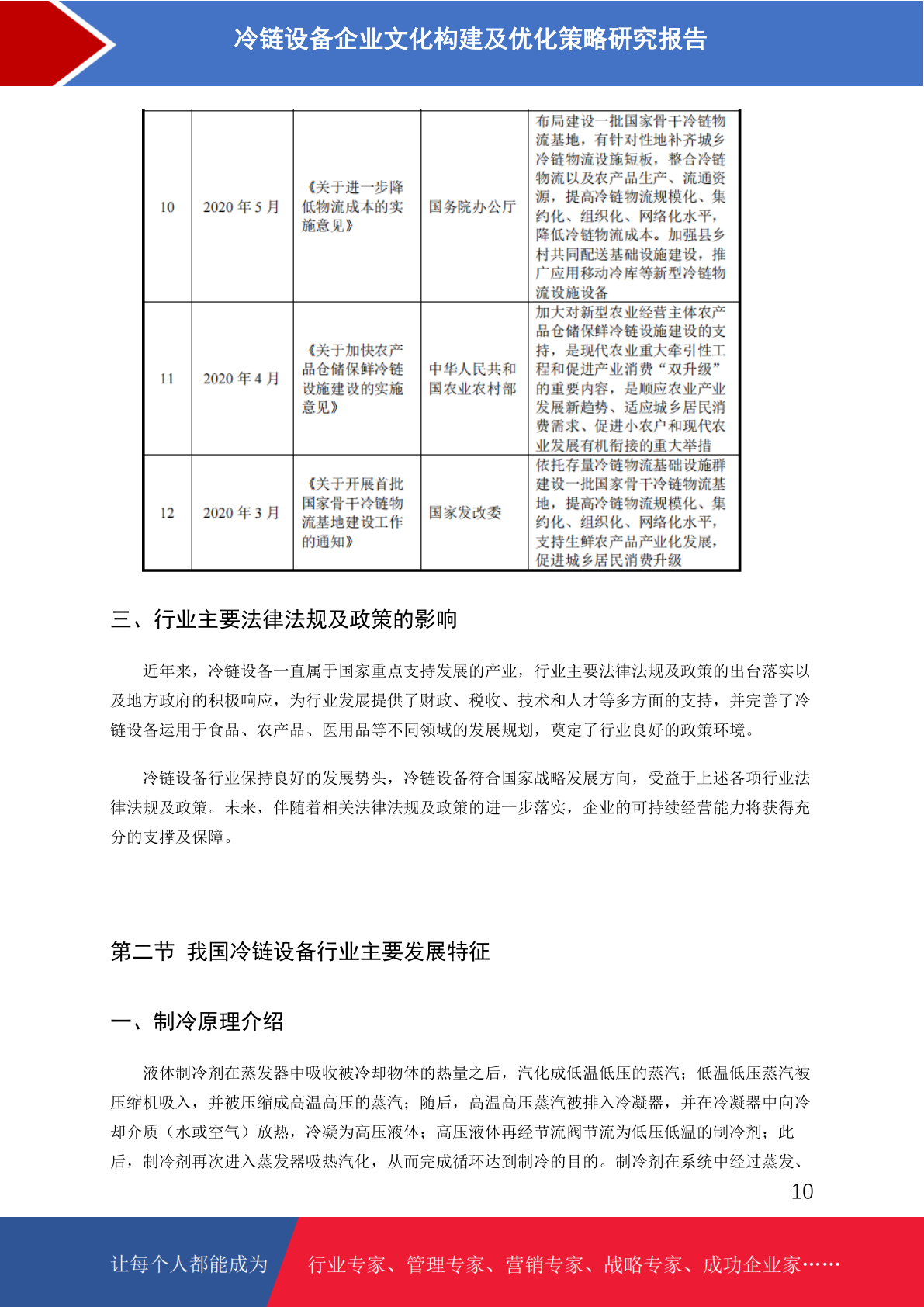 冷链设备企业文化构建及优化策略研究报告

| 10 | 2020 年 5 月 | 《关于进一步降低物流成本的实施意见》 | 国务院办公厅 | 布局建设一批国家骨干冷链物流基地，有针对性地补齐城乡冷链物流设施短板，整合冷链物流以及农产品生产、流通资源，提高冷链物流规模化、集约化、组织化、网络化水平，降低冷链物流成本。加强县乡村共同配送基础设施建设，推广应用移动冷库等新型冷链物流设施设备 |
|---|---|---|---|---|
| 11 | 2020 年 4 月 | 《关于加快农产品仓储保鲜冷链设施建设的实施意见》 | 中华人民共和国农业农村部 | 加大对新型农业经营主体农产品仓储保鲜冷链设施建设的支持，是现代农业重大牵引性工程和促进产业消费“双升级”的重要内容，是顺应农业产业发展新趋势、适应城乡居民消费需求、促进小农户和现代农业发展有机衔接的重大举措 |
| 12 | 2020 年 3 月 | 《关于开展首批国家骨干冷链物流基地建设工作的通知》 | 国家发改委 | 依托存量冷链物流基础设施群建设一批国家骨干冷链物流基地，提高冷链物流规模化、集约化、组织化、网络化水平，支持生鲜农产品产业化发展，促进城乡居民消费升级 |

三、行业主要法律法规及政策的影响

近年来，冷链设备一直属于国家重点支持发展的产业，行业主要法律法规及政策的出台落实以及地方政府的积极响应，为行业发展提供了财政、税收、技术和人才等多方面的支持，并完善了冷链设备运用于食品、农产品、医用品等不同领域的发展规划，奠定了行业良好的政策环境。

冷链设备行业保持良好的发展势头，冷链设备符合国家战略发展方向，受益于上述各项行业法律法规及政策。未来，伴随着相关法律法规及政策的进一步落实，企业的可持续经营能力将获得充分的支撑及保障。

第二节 我国冷链设备行业主要发展特征

一、制冷原理介绍

液体制冷剂在蒸发器中吸收被冷却物体的热量之后，汽化成低温低压的蒸汽；低温低压蒸汽被压缩机吸入，并被压缩成高温高压的蒸汽；随后，高温高压蒸汽被排入冷凝器，并在冷凝器中向冷却介质（水或空气）放热，冷凝为高压液体；高压液体再经节流阀节流为低压低温的制冷剂；此后，制冷剂再次进入蒸发器吸热汽化，从而完成循环达到制冷的目的。制冷剂在系统中经过蒸发、

10

让每个人都能成为 行业专家、管理专家、营销专家、战略专家、成功企业家……